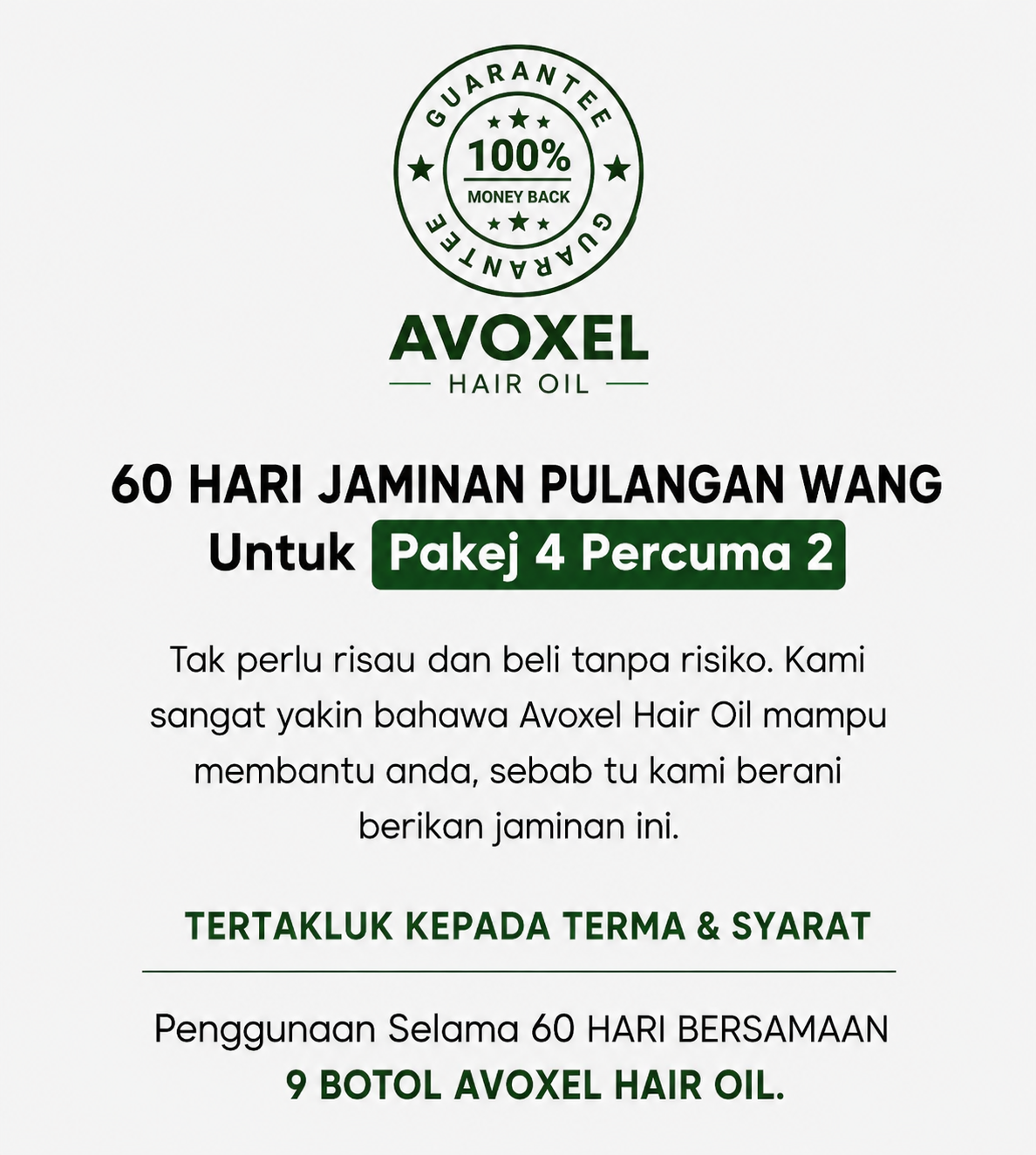 GUARANTEE
100%
MONEY BACK
GUARANTEE

AVOXEL
HAIR OIL

60 HARI JAMINAN PULANGAN WANG
Untuk Pakej 4 Percuma 2

Tak perlu risau dan beli tanpa risiko. Kami sangat yakin bahawa Avoxel Hair Oil mampu membantu anda, sebab tu kami berani berikan jaminan ini.

TERTAKLUK KEPADA TERMA & SYARAT

Penggunaan Selama 60 HARI BERSAMAAN
9 BOTOL AVOXEL HAIR OIL.